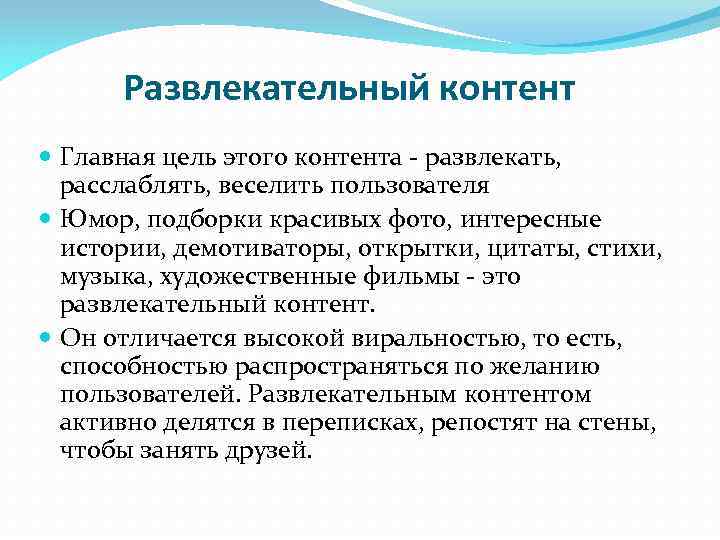 Развлекательный контент

Главная цель этого контента - развлекать, расслаблять, веселить пользователя

Юмор, подборки красивых фото, интересные истории, демотиваторы, открытки, цитаты, стихи, музыка, художественные фильмы - это развлекательный контент.

Он отличается высокой виральностью, то есть, способностью распространяться по желанию пользователей. Развлекательным контентом активно делятся в переписках, репостят на стены, чтобы занять друзей.